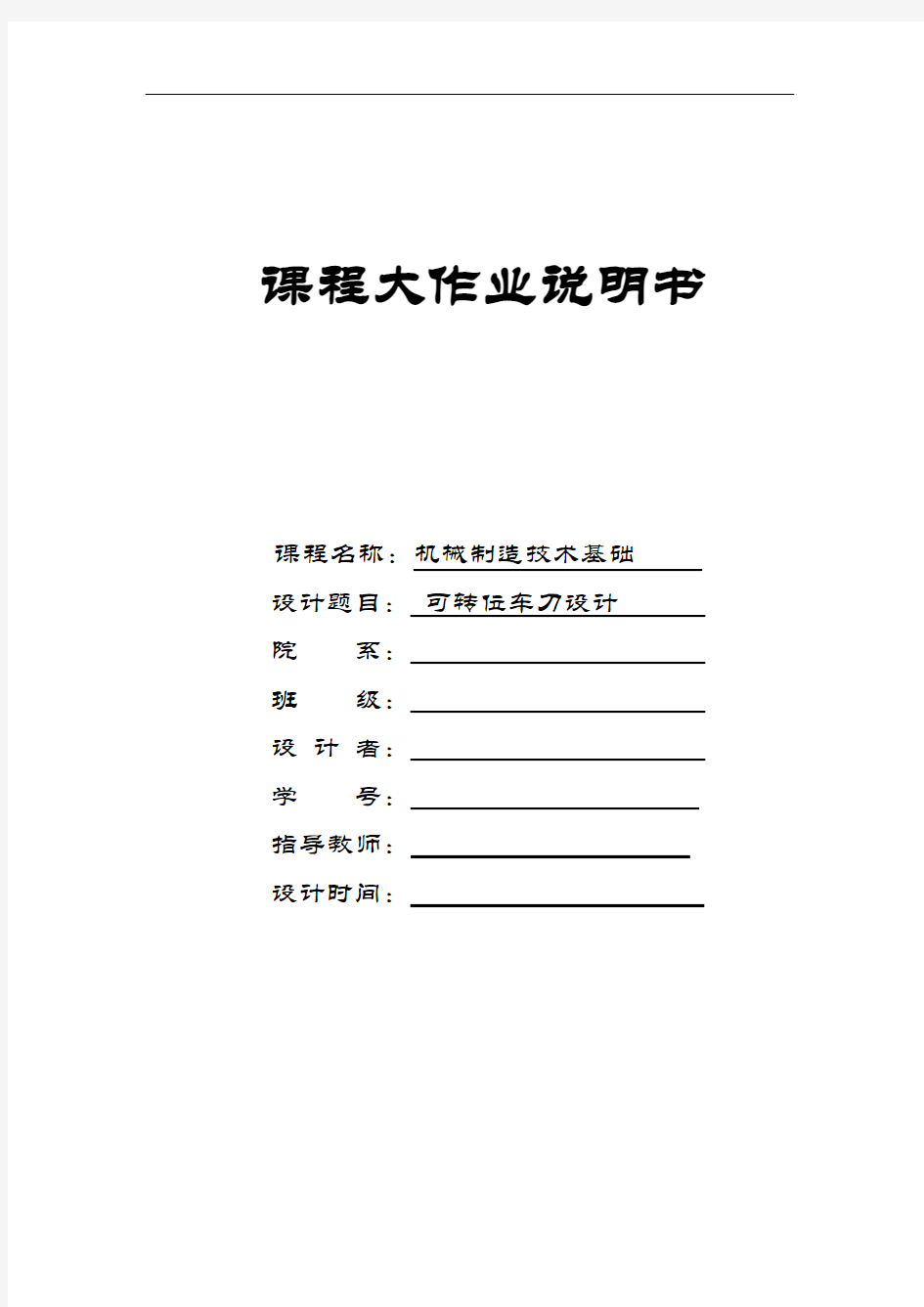 课程大作业说明书

课程名称：机械制造技术基础
设计题目：可转位车刀设计
院　　系：
班　　级：
设 计 者：
学　　号：
指导教师：
设计时间：